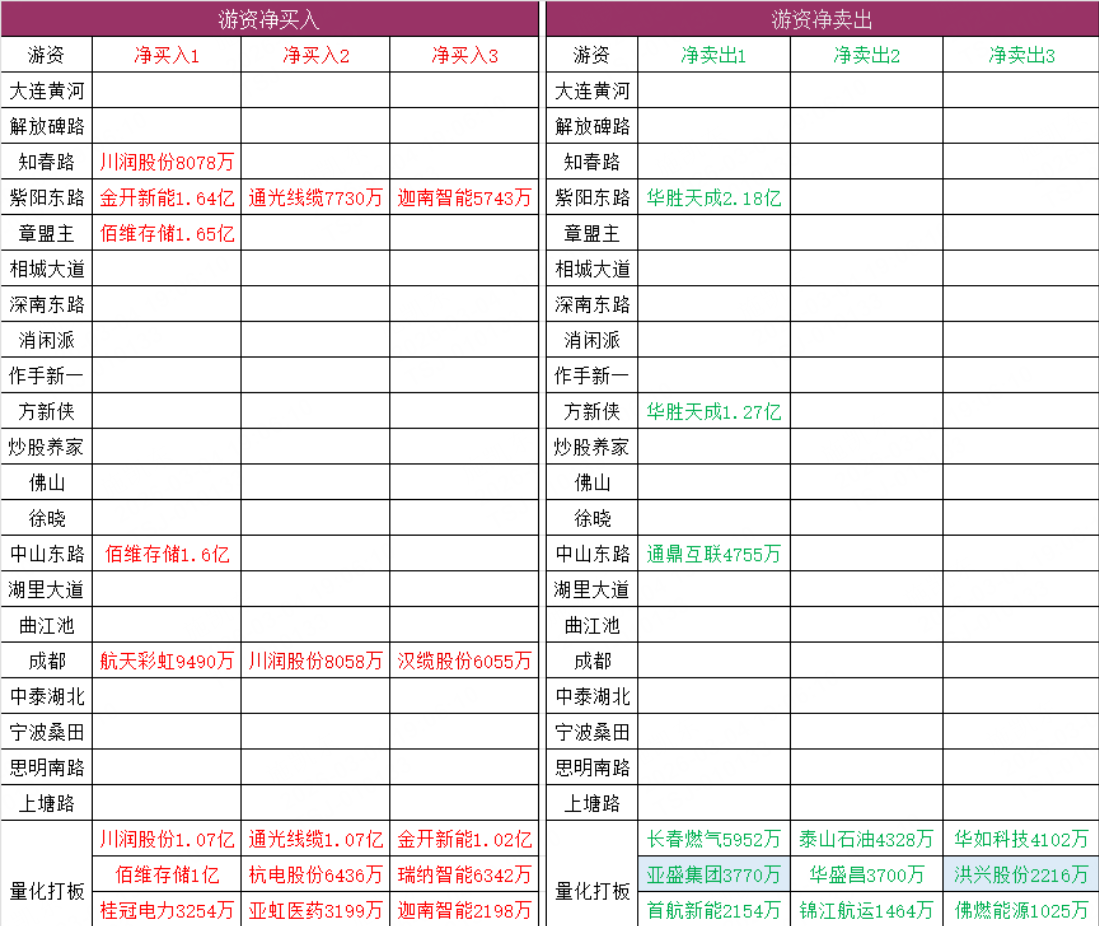 游资净买入

| 游资 | 净买入1 | 净买入2 | 净买入3 |
|---|---|---|---|
| 大连黄河 | | | |
| 解放碑路 | | | |
| 知春路 | 川润股份8078万 | | |
| 紫阳东路 | 金开新能1.64亿 | 通光线缆7730万 | 迦南智能5743万 |
| 章盟主 | 佰维存储1.65亿 | | |
| 相城大道 | | | |
| 深南东路 | | | |
| 消闲派 | | | |
| 作手新一 | | | |
| 方新侠 | | | |
| 炒股养家 | | | |
| 佛山 | | | |
| 徐晓 | | | |
| 中山东路 | 佰维存储1.6亿 | | |
| 湖里大道 | | | |
| 曲江池 | | | |
| 成都 | 航天彩虹9490万 | 川润股份8058万 | 汉缆股份6055万 |
| 中泰湖北 | | | |
| 宁波桑田 | | | |
| 思明南路 | | | |
| 上塘路 | | | |
| 量化打板 | 川润股份1.07亿 | 通光线缆1.07亿 | 金开新能1.02亿 |
| | 佰维存储1亿 | 杭电股份6436万 | 瑞纳智能6342万 |
| | 桂冠电力3254万 | 亚虹医药3199万 | 迦南智能2198万 |

游资净卖出

| 游资 | 净卖出1 | 净卖出2 | 净卖出3 |
|---|---|---|---|
| 大连黄河 | | | |
| 解放碑路 | | | |
| 知春路 | | | |
| 紫阳东路 | 华胜天成2.18亿 | | |
| 章盟主 | | | |
| 相城大道 | | | |
| 深南东路 | | | |
| 消闲派 | | | |
| 作手新一 | | | |
| 方新侠 | 华胜天成1.27亿 | | |
| 炒股养家 | | | |
| 佛山 | | | |
| 徐晓 | | | |
| 中山东路 | 通鼎互联4755万 | | |
| 湖里大道 | | | |
| 曲江池 | | | |
| 成都 | | | |
| 中泰湖北 | | | |
| 宁波桑田 | | | |
| 思明南路 | | | |
| 上塘路 | | | |
| 量化打板 | 长春燃气5952万 | 泰山石油4328万 | 华如科技4102万 |
| | 亚盛集团3770万 | 华盛昌3700万 | 洪兴股份2216万 |
| | 首航新能2154万 | 锦江航运1464万 | 佛燃能源1025万 |